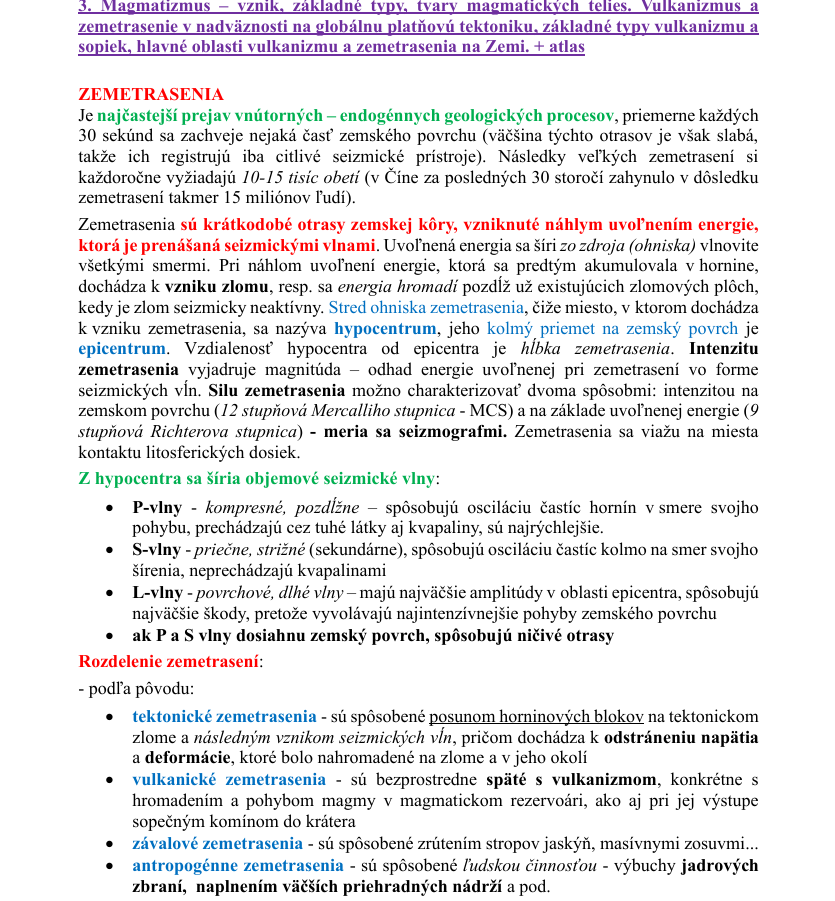 3. Magmatizmus – vznik, základné typy, tvary magmatických telies. Vulkanizmus a zemetrasenie v nadväznosti na globálnu platňovú tektoniku, základné typy vulkanizmu a sopiek, hlavné oblasti vulkanizmu a zemetrasenia na Zemi. + atlas

ZEMETRASENIA
Je najčastejší prejav vnútorných – endogénnych geologických procesov, priemerne každých 30 sekúnd sa zachveje nejaká časť zemského povrchu (väčšina týchto otrasov je však slabá, takže ich registrujú iba citlivé seizmické prístroje). Následky veľkých zemetrasení si každoročne vyžiadajú 10-15 tisíc obetí (v Číne za posledných 30 storočí zahynulo v dôsledku zemetrasení takmer 15 miliónov ľudí).

Zemetrasenia sú krátkodobé otrasy zemskej kôry, vzniknuté náhlym uvoľnením energie, ktorá je prenášaná seizmickými vlnami. Uvoľnená energia sa šíri zo zdroja (ohniska) vlnovite všetkými smermi. Pri náhlom uvoľnení energie, ktorá sa predtým akumulovala v hornine, dochádza k vzniku zlomu, resp. sa energia hromadí pozdĺž už existujúcich zlomových plôch, kedy je zlom seizmicky neaktívny. Stred ohniska zemetrasenia, čiže miesto, v ktorom dochádza k vzniku zemetrasenia, sa nazýva hypocentrum, jeho kolmý priemet na zemský povrch je epicentrum. Vzdialenosť hypocentra od epicentra je hĺbka zemetrasenia. Intenzitu zemetrasenia vyjadruje magnitúda – odhad energie uvoľnenej pri zemetrasení vo forme seizmických vĺn. Silu zemetrasenia možno charakterizovať dvoma spôsobmi: intenzitou na zemskom povrchu (12 stupňová Mercalliho stupnica - MCS) a na základe uvoľnenej energie (9 stupňová Richterova stupnica) - meria sa seizmografmi. Zemetrasenia sa viažu na miesta kontaktu litosferických dosiek.

Z hypocentra sa šíria objemové seizmické vlny:
• P-vlny - kompresné, pozdĺžne – spôsobujú osciláciu častíc hornín v smere svojho pohybu, prechádzajú cez tuhé látky aj kvapaliny, sú najrýchlejšie.
• S-vlny - priečne, strižné (sekundárne), spôsobujú osciláciu častíc kolmo na smer svojho šírenia, neprechádzajú kvapalinami
• L-vlny - povrchové, dlhé vlny – majú najväčšie amplitúdy v oblasti epicentra, spôsobujú najväčšie škody, pretože vyvolávajú najintenzívnejšie pohyby zemského povrchu
• ak P a S vlny dosiahnu zemský povrch, spôsobujú ničivé otrasy

Rozdelenie zemetrasení:
- podľa pôvodu:
• tektonické zemetrasenia - sú spôsobené posunom horninových blokov na tektonickom zlome a následným vznikom seizmických vĺn, pričom dochádza k odstráneniu napätia a deformácie, ktoré bolo nahromadené na zlome a v jeho okolí
• vulkanické zemetrasenia - sú bezprostredne späté s vulkanizmom, konkrétne s hromadením a pohybom magmy v magmatickom rezervoári, ako aj pri jej výstupe sopečným komínom do krátera
• závalové zemetrasenia - sú spôsobené zrútením stropov jaskýň, masívnymi zosuvmi...
• antropogénne zemetrasenia - sú spôsobené ľudskou činnosťou - výbuchy jadrových zbraní, naplnením väčších priehradných nádrží a pod.